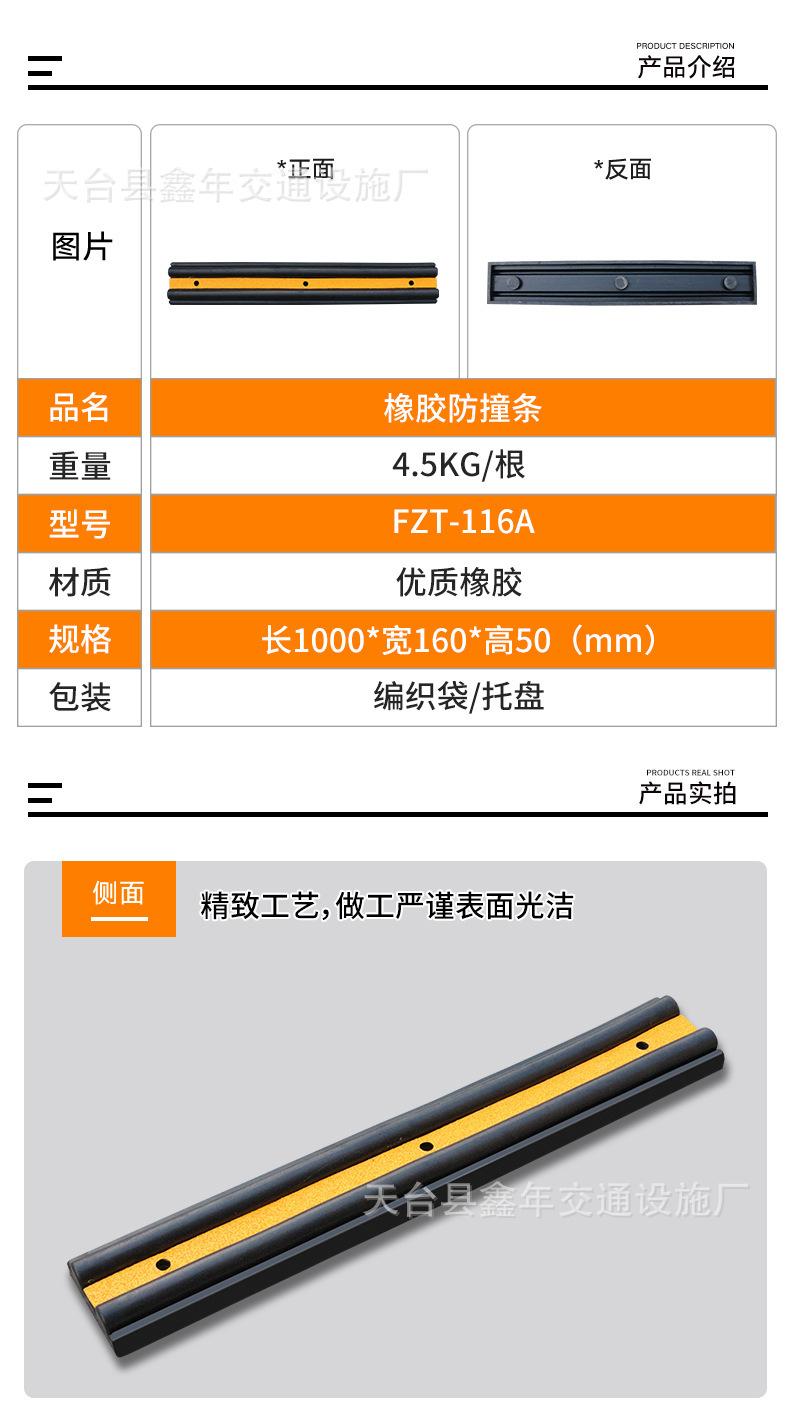 PRODUCT DESCRIPTION
产品介绍

| 图片 | *正面 | *反面 |
|---|---|---|
| 品名 | 橡胶防撞条 | |
| 重量 | 4.5KG/根 | |
| 型号 | FZT-116A | |
| 材质 | 优质橡胶 | |
| 规格 | 长1000*宽160*高50（mm） | |
| 包装 | 编织袋/托盘 | |

PRODUCTS REAL SHOT
产品实拍

侧面

精致工艺,做工严谨表面光洁

天台县鑫年交通设施厂